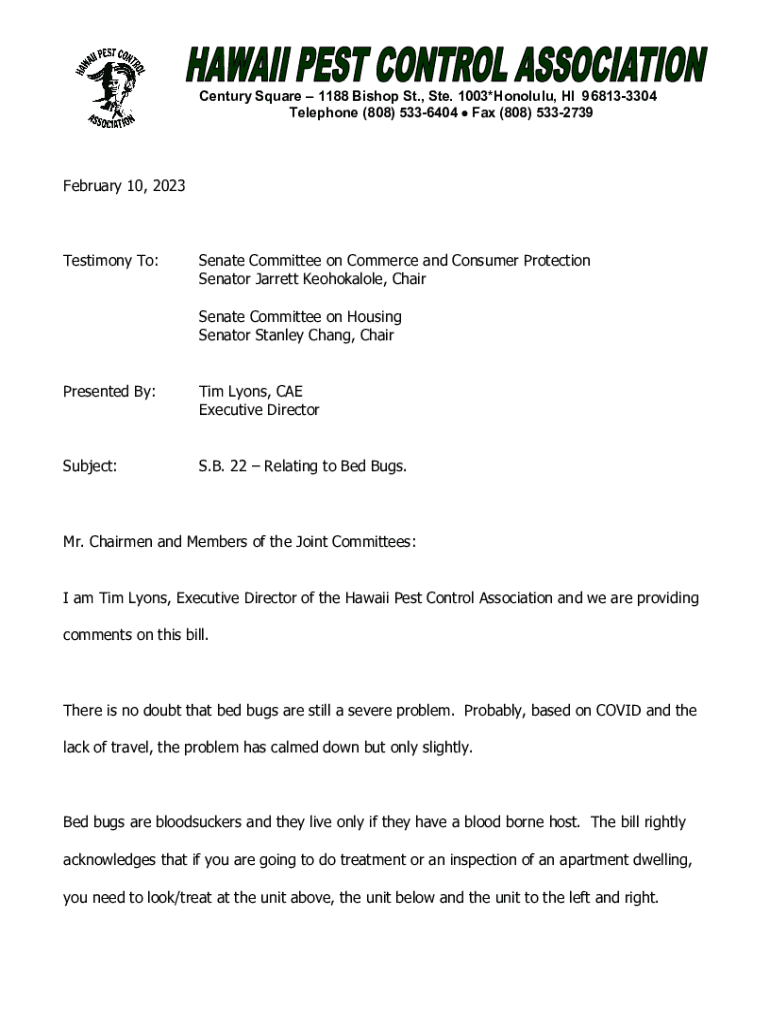 HAWAII PEST CONTROL ASSOCIATION

HAWAII PEST CONTROL ASSOCIATION

Century Square – 1188 Bishop St., Ste. 1003*Honolulu, HI 96813-3304
Telephone (808) 533-6404 • Fax (808) 533-2739

February 10, 2023

Testimony To: Senate Committee on Commerce and Consumer Protection
Senator Jarrett Keohokalole, Chair

Senate Committee on Housing
Senator Stanley Chang, Chair

Presented By: Tim Lyons, CAE
Executive Director

Subject: S.B. 22 – Relating to Bed Bugs.

Mr. Chairmen and Members of the Joint Committees:

I am Tim Lyons, Executive Director of the Hawaii Pest Control Association and we are providing comments on this bill.

There is no doubt that bed bugs are still a severe problem. Probably, based on COVID and the lack of travel, the problem has calmed down but only slightly.

Bed bugs are bloodsuckers and they live only if they have a blood borne host. The bill rightly acknowledges that if you are going to do treatment or an inspection of an apartment dwelling, you need to look/treat at the unit above, the unit below and the unit to the left and right.